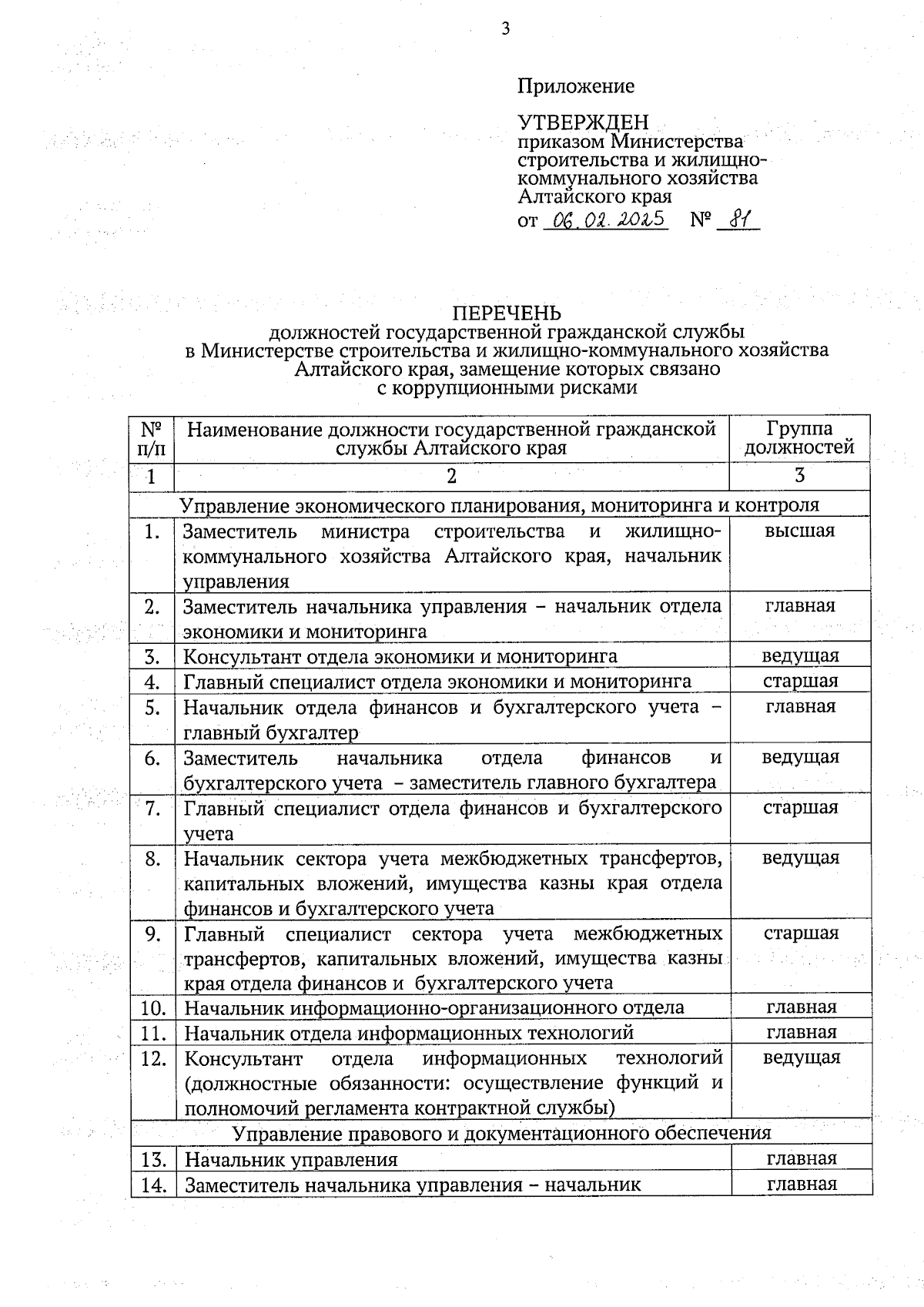 3

Приложение

УТВЕРЖДЕН
приказом Министерства строительства и жилищно-коммунального хозяйства Алтайского края
от 06.02.2025 № 81

ПЕРЕЧЕНЬ
должностей государственной гражданской службы в Министерстве строительства и жилищно-коммунального хозяйства Алтайского края, замещение которых связано с коррупционными рисками

| № п/п | Наименование должности государственной гражданской службы Алтайского края | Группа должностей |
|---|---|---|
| 1 | 2 | 3 |
| Управление экономического планирования, мониторинга и контроля | | |
| 1. | Заместитель министра строительства и жилищно-коммунального хозяйства Алтайского края, начальник управления | высшая |
| 2. | Заместитель начальника управления – начальник отдела экономики и мониторинга | главная |
| 3. | Консультант отдела экономики и мониторинга | ведущая |
| 4. | Главный специалист отдела экономики и мониторинга | старшая |
| 5. | Начальник отдела финансов и бухгалтерского учета – главный бухгалтер | главная |
| 6. | Заместитель начальника отдела финансов и бухгалтерского учета – заместитель главного бухгалтера | ведущая |
| 7. | Главный специалист отдела финансов и бухгалтерского учета | старшая |
| 8. | Начальник сектора учета межбюджетных трансфертов, капитальных вложений, имущества казны края отдела финансов и бухгалтерского учета | ведущая |
| 9. | Главный специалист сектора учета межбюджетных трансфертов, капитальных вложений, имущества казны края отдела финансов и бухгалтерского учета | старшая |
| 10. | Начальник информационно-организационного отдела | главная |
| 11. | Начальник отдела информационных технологий | главная |
| 12. | Консультант отдела информационных технологий (должностные обязанности: осуществление функций и полномочий регламента контрактной службы) | ведущая |
| Управление правового и документационного обеспечения | | |
| 13. | Начальник управления | главная |
| 14. | Заместитель начальника управления – начальник | главная |